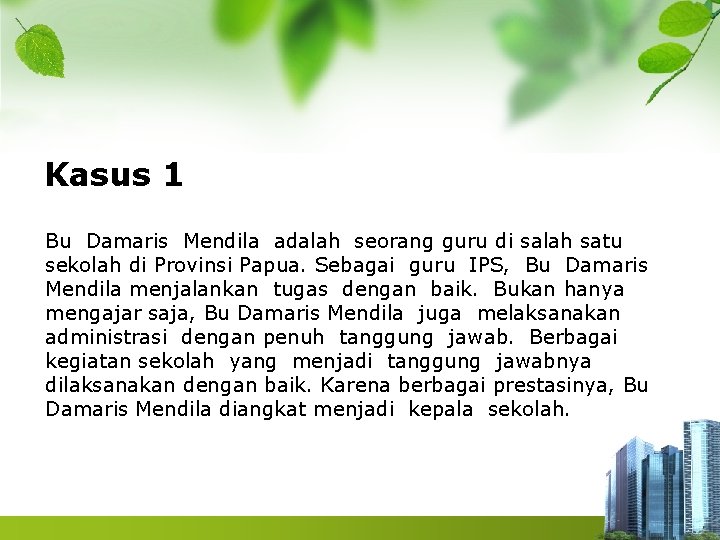 Kasus 1

Bu Damaris Mendila adalah seorang guru di salah satu sekolah di Provinsi Papua. Sebagai guru IPS, Bu Damaris Mendila menjalankan tugas dengan baik. Bukan hanya mengajar saja, Bu Damaris Mendila juga melaksanakan administrasi dengan penuh tanggung jawab. Berbagai kegiatan sekolah yang menjadi tanggung jawabnya dilaksanakan dengan baik. Karena berbagai prestasinya, Bu Damaris Mendila diangkat menjadi kepala sekolah.